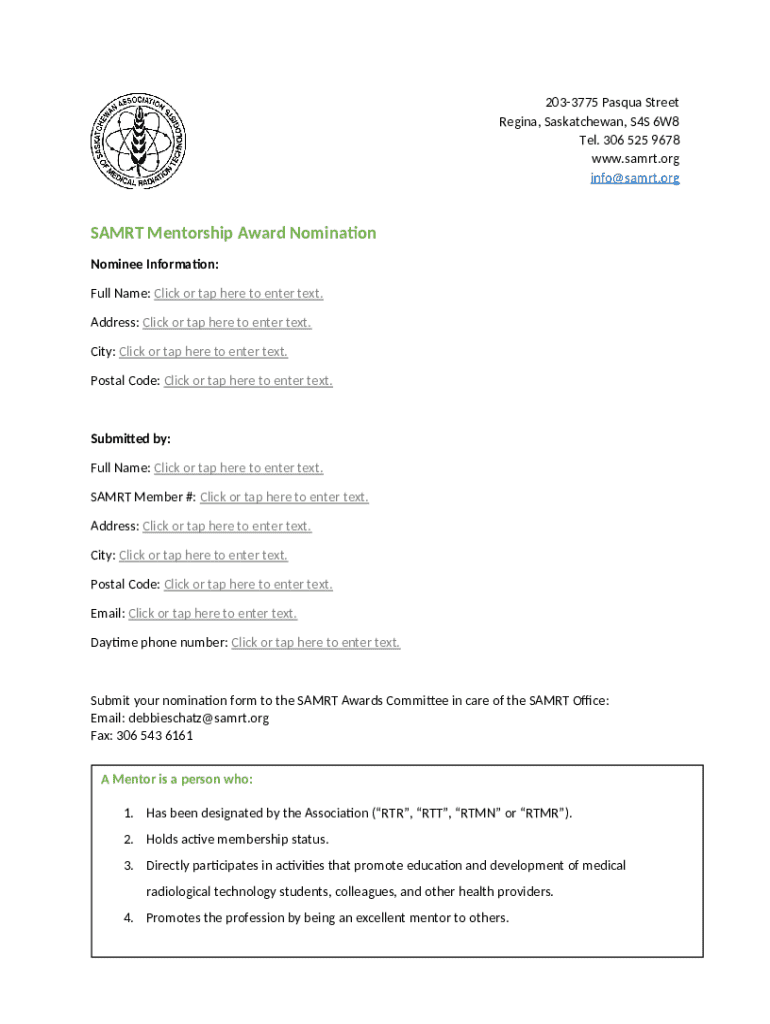 SASKATCHEWAN ASSOCIATION OF MEDICAL RADIATION TECHNOLOGISTS

203-3775 Pasqua Street
Regina, Saskatchewan, S4S 6W8
Tel. 306 525 9678
www.samrt.org
info@samrt.org

SAMRT Mentorship Award Nomination

Nominee Information:

Full Name: Click or tap here to enter text.

Address: Click or tap here to enter text.

City: Click or tap here to enter text.

Postal Code: Click or tap here to enter text.

Submitted by:

Full Name: Click or tap here to enter text.

SAMRT Member #: Click or tap here to enter text.

Address: Click or tap here to enter text.

City: Click or tap here to enter text.

Postal Code: Click or tap here to enter text.

Email: Click or tap here to enter text.

Daytime phone number: Click or tap here to enter text.

Submit your nomination form to the SAMRT Awards Committee in care of the SAMRT Office:
Email: debbieschatz@samrt.org
Fax: 306 543 6161

A Mentor is a person who:

1. Has been designated by the Association ("RTR", "RTT", "RTMN" or "RTMR").
2. Holds active membership status.
3. Directly participates in activities that promote education and development of medical radiological technology students, colleagues, and other health providers.
4. Promotes the profession by being an excellent mentor to others.